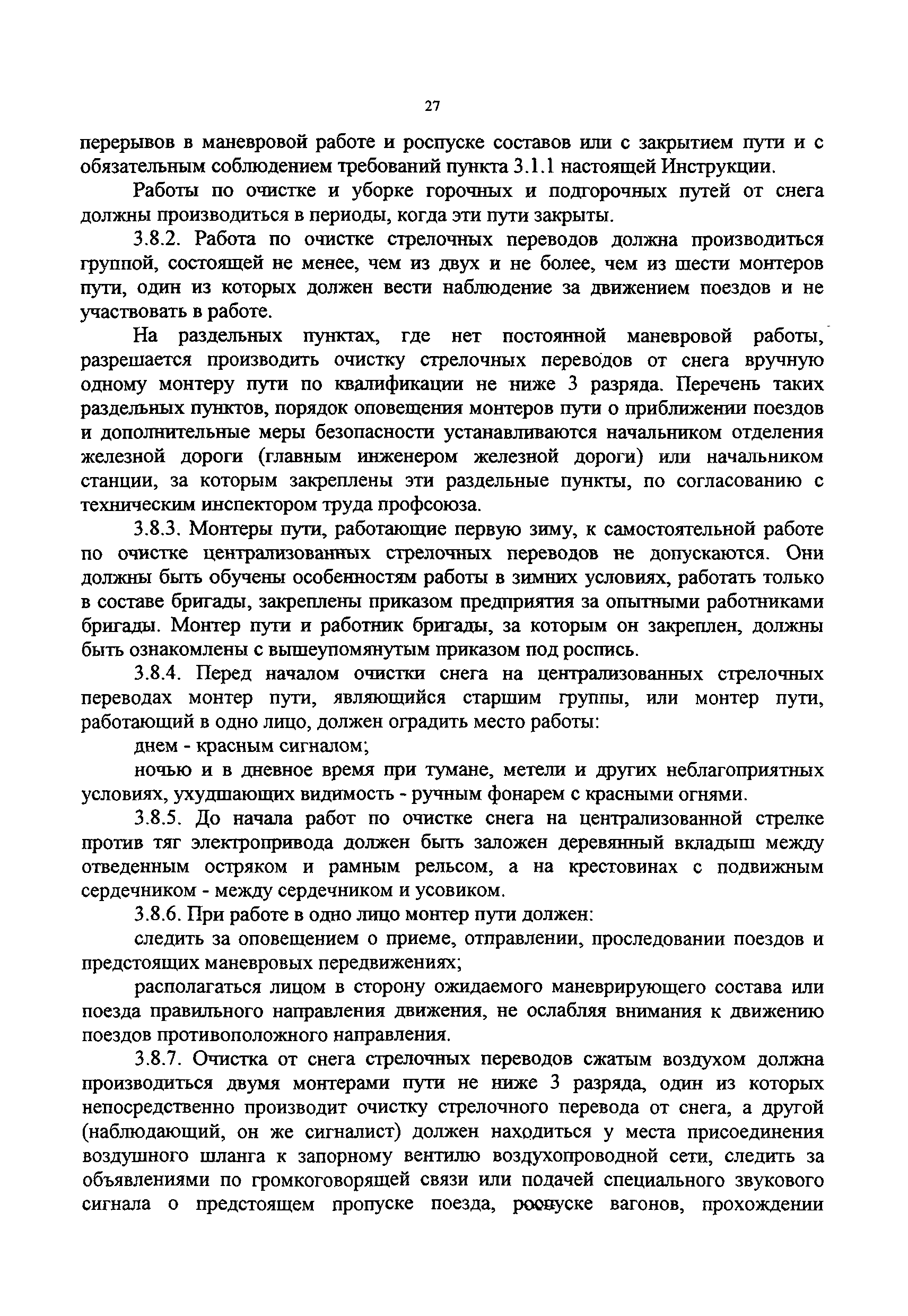 27

перерывов в маневровой работе и роспуске составов или с закрытием пути и с обязательным соблюдением требований пункта 3.1.1 настоящей Инструкции.

Работы по очистке и уборке горочных и подгорочных путей от снега должны производиться в периоды, когда эти пути закрыты.

3.8.2. Работа по очистке стрелочных переводов должна производиться группой, состоящей не менее, чем из двух и не более, чем из шести монтеров пути, один из которых должен вести наблюдение за движением поездов и не участвовать в работе.

На раздельных пунктах, где нет постоянной маневровой работы, разрешается производить очистку стрелочных переводов от снега вручную одному монтеру пути по квалификации не ниже 3 разряда. Перечень таких раздельных пунктов, порядок оповещения монтеров пути о приближении поездов и дополнительные меры безопасности устанавливаются начальником отделения железной дороги (главным инженером железной дороги) или начальником станции, за которым закреплены эти раздельные пункты, по согласованию с техническим инспектором труда профсоюза.

3.8.3. Монтеры пути, работающие первую зиму, к самостоятельной работе по очистке централизованных стрелочных переводов не допускаются. Они должны быть обучены особенностям работы в зимних условиях, работать только в составе бригады, закреплены приказом предприятия за опытными работниками бригады. Монтер пути и работник бригады, за которым он закреплен, должны быть ознакомлены с вышеупомянутым приказом под роспись.

3.8.4. Перед началом очистки снега на централизованных стрелочных переводах монтер пути, являющийся старшим группы, или монтер пути, работающий в одно лицо, должен оградить место работы:

днем - красным сигналом;

ночью и в дневное время при тумане, метели и других неблагоприятных условиях, ухудшающих видимость - ручным фонарем с красными огнями.

3.8.5. До начала работ по очистке снега на централизованной стрелке против тяг электропривода должен быть заложен деревянный вкладыш между отведенным остряком и рамным рельсом, а на крестовинах с подвижным сердечником - между сердечником и усовиком.

3.8.6. При работе в одно лицо монтер пути должен:

следить за оповещением о приеме, отправлении, проследовании поездов и предстоящих маневровых передвижениях;

располагаться лицом в сторону ожидаемого маневрирующего состава или поезда правильного направления движения, не ослабляя внимания к движению поездов противоположного направления.

3.8.7. Очистка от снега стрелочных переводов сжатым воздухом должна производиться двумя монтерами пути не ниже 3 разряда, один из которых непосредственно производит очистку стрелочного перевода от снега, а другой (наблюдающий, он же сигналист) должен находиться у места присоединения воздушного шланга к запорному вентилю воздухопроводной сети, следить за объявлениями по громкоговорящей связи или подачей специального звукового сигнала о предстоящем пропуске поезда, роспуске вагонов, прохождении